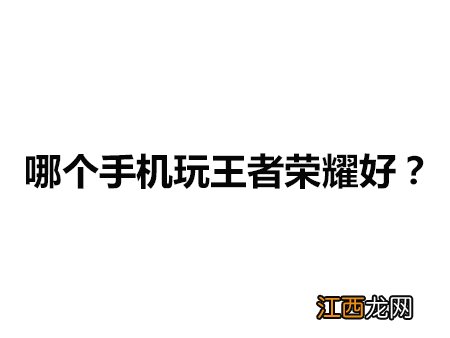 哪个手机玩王者荣耀好？

江西龙网